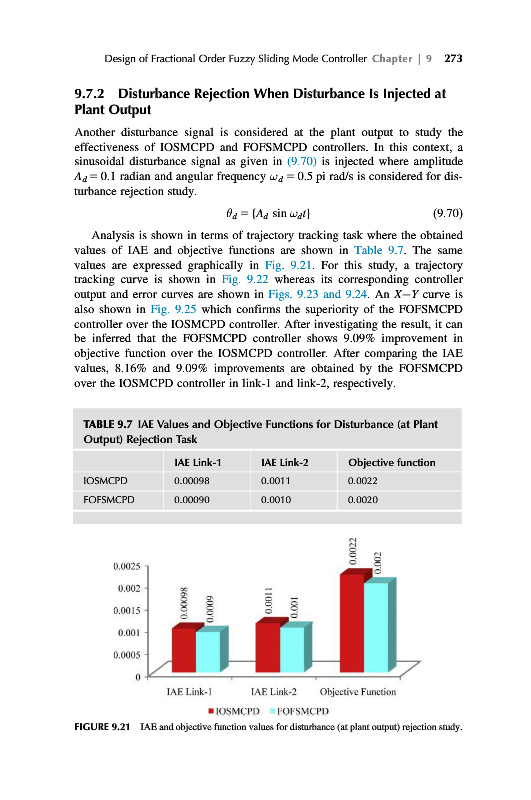 Design of Fractional Order Fuzzy Sliding Mode Controller Chapter | 9 273

9.7.2 Disturbance Rejection When Disturbance Is Injected at Plant Output

Another disturbance signal is considered at the plant output to study the effectiveness of IOSMCPD and FOFSMCPD controllers. In this context, a sinusoidal disturbance signal as given in (9.70) is injected where amplitude $A_d = 0.1$ radian and angular frequency $\omega_d = 0.5$ pi rad/s is considered for disturbance rejection study.

$\theta_d = \{A_d \sin \omega_d t\}$ (9.70)

Analysis is shown in terms of trajectory tracking task where the obtained values of IAE and objective functions are shown in Table 9.7. The same values are expressed graphically in Fig. 9.21. For this study, a trajectory tracking curve is shown in Fig. 9.22 whereas its corresponding controller output and error curves are shown in Figs. 9.23 and 9.24. An $X-Y$ curve is also shown in Fig. 9.25 which confirms the superiority of the FOFSMCPD controller over the IOSMCPD controller. After investigating the result, it can be inferred that the FOFSMCPD controller shows 9.09% improvement in objective function over the IOSMCPD controller. After comparing the IAE values, 8.16% and 9.09% improvements are obtained by the FOFSMCPD over the IOSMCPD controller in link-1 and link-2, respectively.

TABLE 9.7 IAE Values and Objective Functions for Disturbance (at Plant Output) Rejection Task

| | IAE Link-1 | IAE Link-2 | Objective function |
|---|---|---|---|
| IOSMCPD | 0.00098 | 0.0011 | 0.0022 |
| FOFSMCPD | 0.00090 | 0.0010 | 0.0020 |

0.0025
0.002
0.0015
0.001
0.0005
0
0.00098
0.0009
0.0011
0.001
0.0022
0.002
IAE Link-1
IAE Link-2
Objective Function
IOSMCPD FOFSMCPD

FIGURE 9.21 IAE and objective function values for disturbance (at plant output) rejection study.